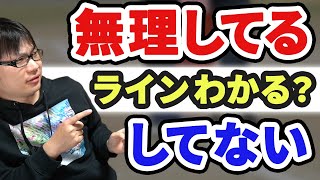 無理してる
ラインわかる?
してない